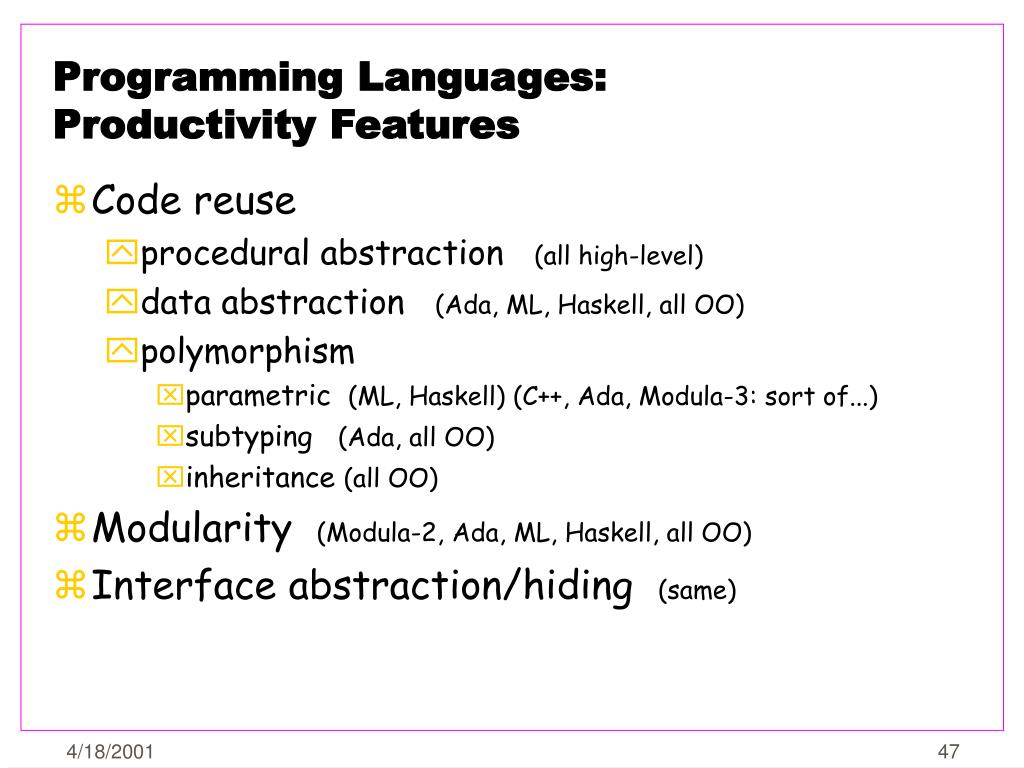 Programming Languages:
Productivity Features

Code reuse
procedural abstraction (all high-level)
data abstraction (Ada, ML, Haskell, all OO)
polymorphism
parametric (ML, Haskell) (C++, Ada, Modula-3: sort of...)
subtyping (Ada, all OO)
inheritance (all OO)
Modularity (Modula-2, Ada, ML, Haskell, all OO)
Interface abstraction/hiding (same)

4/18/2001

47